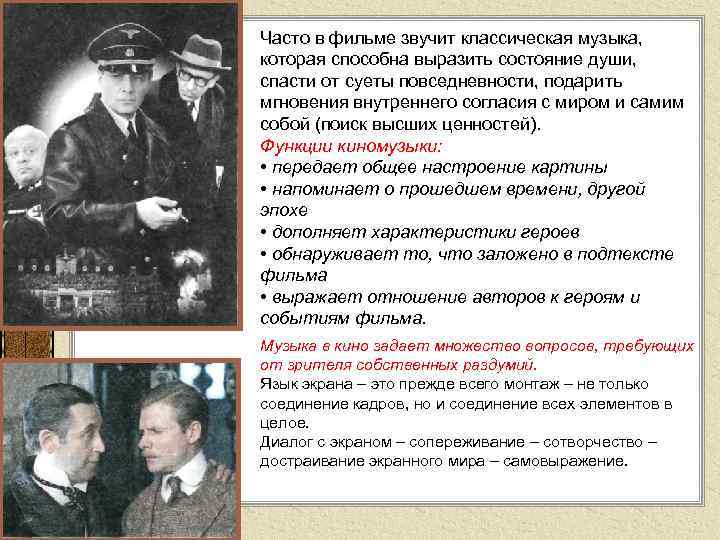 Часто в фильме звучит классическая музыка, которая способна выразить состояние души, спасти от суеты повседневности, подарить мгновения внутреннего согласия с миром и самим собой (поиск высших ценностей).
Функции киномузыки:
• передает общее настроение картины
• напоминает о прошедшем времени, другой эпохе
• дополняет характеристики героев
• обнаруживает то, что заложено в подтексте фильма
• выражает отношение авторов к героям и событиям фильма.

Музыка в кино задает множество вопросов, требующих от зрителя собственных раздумий.
Язык экрана – это прежде всего монтаж – не только соединение кадров, но и соединение всех элементов в целое.
Диалог с экраном – сопереживание – сотворчество – достраивание экранного мира – самовыражение.